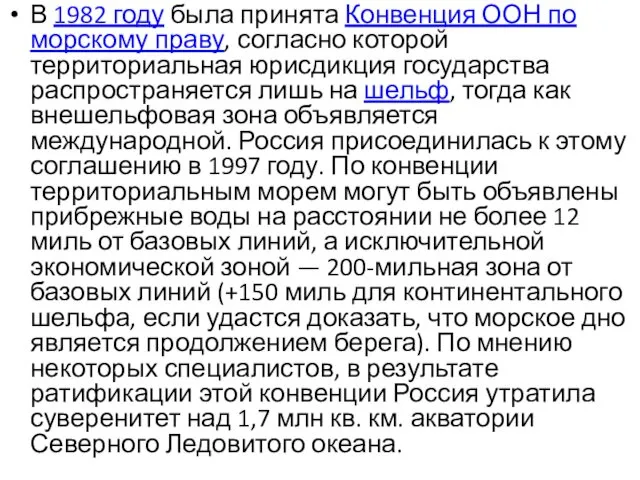 • В 1982 году была принята Конвенция ООН по морскому праву, согласно которой территориальная юрисдикция государства распространяется лишь на шельф, тогда как внешельфовая зона объявляется международной. Россия присоединилась к этому соглашению в 1997 году. По конвенции территориальным морем могут быть объявлены прибрежные воды на расстоянии не более 12 миль от базовых линий, а исключительной экономической зоной — 200-мильная зона от базовых линий (+150 миль для континентального шельфа, если удастся доказать, что морское дно является продолжением берега). По мнению некоторых специалистов, в результате ратификации этой конвенции Россия утратила суверенитет над 1,7 млн кв. км. акватории Северного Ледовитого океана.